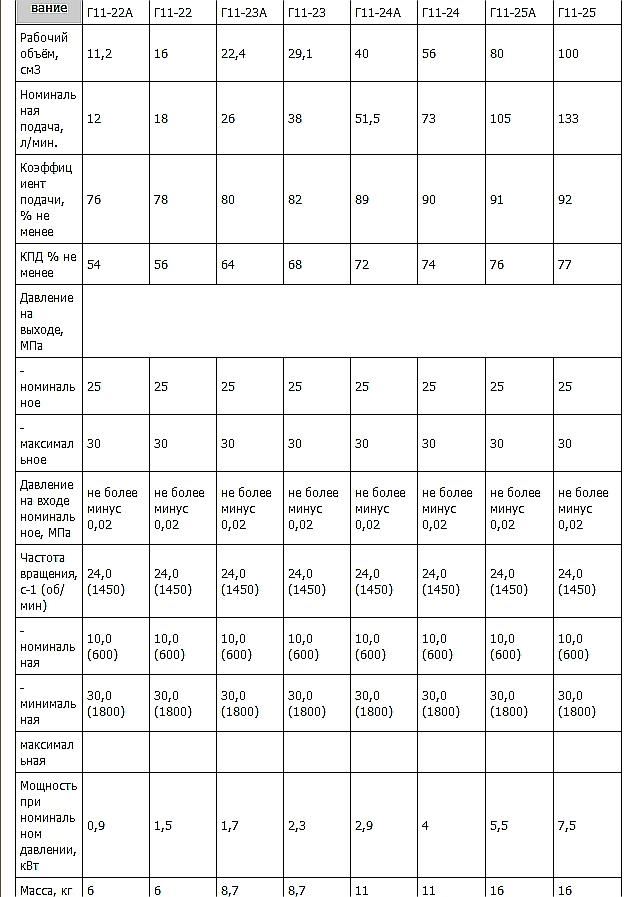 | вание | Г11-22А | Г11-22 | Г11-23А | Г11-23 | Г11-24А | Г11-24 | Г11-25А | Г11-25 |
|---|---|---|---|---|---|---|---|---|
| Рабочий объём, см3 | 11,2 | 16 | 22,4 | 29,1 | 40 | 56 | 80 | 100 |
| Номинальная подача, л/мин. | 12 | 18 | 26 | 38 | 51,5 | 73 | 105 | 133 |
| Коэффициент подачи, % не менее | 76 | 78 | 80 | 82 | 89 | 90 | 91 | 92 |
| КПД % не менее | 54 | 56 | 64 | 68 | 72 | 74 | 76 | 77 |
| Давление на выходе, МПа | | | | | | | | |
| - номинальное | 25 | 25 | 25 | 25 | 25 | 25 | 25 | 25 |
| - максимальное | 30 | 30 | 30 | 30 | 30 | 30 | 30 | 30 |
| Давление на входе номинальное, МПа | не более минус 0,02 | не более минус 0,02 | не более минус 0,02 | не более минус 0,02 | не более минус 0,02 | не более минус 0,02 | не более минус 0,02 | не более минус 0,02 |
| Частота вращения, с-1 (об/мин) | 24,0 (1450) | 24,0 (1450) | 24,0 (1450) | 24,0 (1450) | 24,0 (1450) | 24,0 (1450) | 24,0 (1450) | 24,0 (1450) |
| - номинальная | 10,0 (600) | 10,0 (600) | 10,0 (600) | 10,0 (600) | 10,0 (600) | 10,0 (600) | 10,0 (600) | 10,0 (600) |
| - минимальная | 30,0 (1800) | 30,0 (1800) | 30,0 (1800) | 30,0 (1800) | 30,0 (1800) | 30,0 (1800) | 30,0 (1800) | 30,0 (1800) |
| максимальная | | | | | | | | |
| Мощность при номинальном давлении, кВт | 0,9 | 1,5 | 1,7 | 2,3 | 2,9 | 4 | 5,5 | 7,5 |
| Масса, кг | 6 | 6 | 8,7 | 8,7 | 11 | 11 | 16 | 16 |